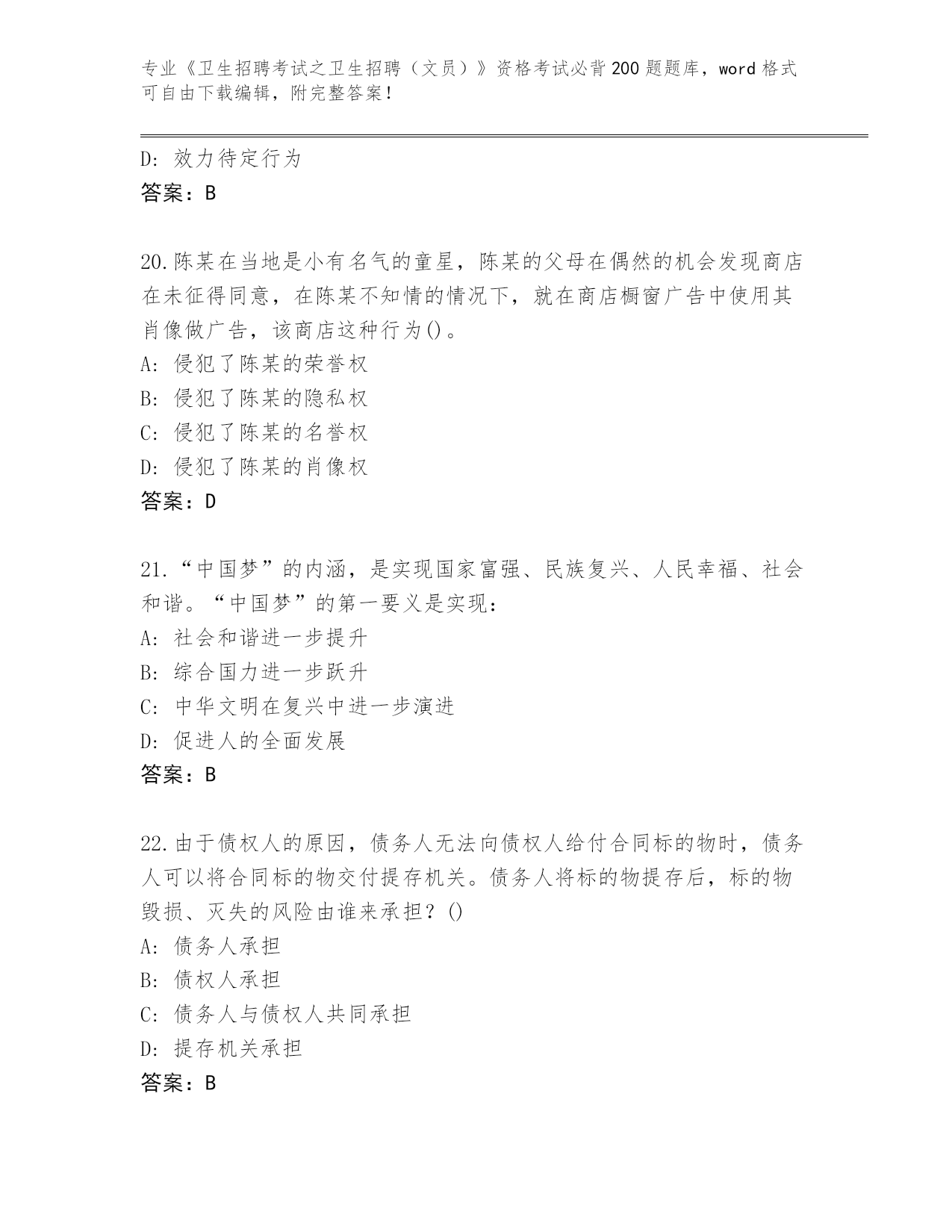 专业《卫生招聘考试之卫生招聘（文员）》资格考试必背200题题库，word格式可自由下载编辑，附完整答案！

D: 效力待定行为
答案：B

20.陈某在当地是小有名气的童星，陈某的父母在偶然的机会发现商店在未征得同意，在陈某不知情的情况下，就在商店橱窗广告中使用其肖像做广告，该商店这种行为()。
A: 侵犯了陈某的荣誉权
B: 侵犯了陈某的隐私权
C: 侵犯了陈某的名誉权
D: 侵犯了陈某的肖像权
答案：D

21.“中国梦”的内涵，是实现国家富强、民族复兴、人民幸福、社会和谐。“中国梦”的第一要义是实现:
A: 社会和谐进一步提升
B: 综合国力进一步跃升
C: 中华文明在复兴中进一步演进
D: 促进人的全面发展
答案：B

22.由于债权人的原因，债务人无法向债权人给付合同标的物时，债务人可以将合同标的物交付提存机关。债务人将标的物提存后，标的物毁损、灭失的风险由谁来承担？()
A: 债务人承担
B: 债权人承担
C: 债务人与债权人共同承担
D: 提存机关承担
答案：B